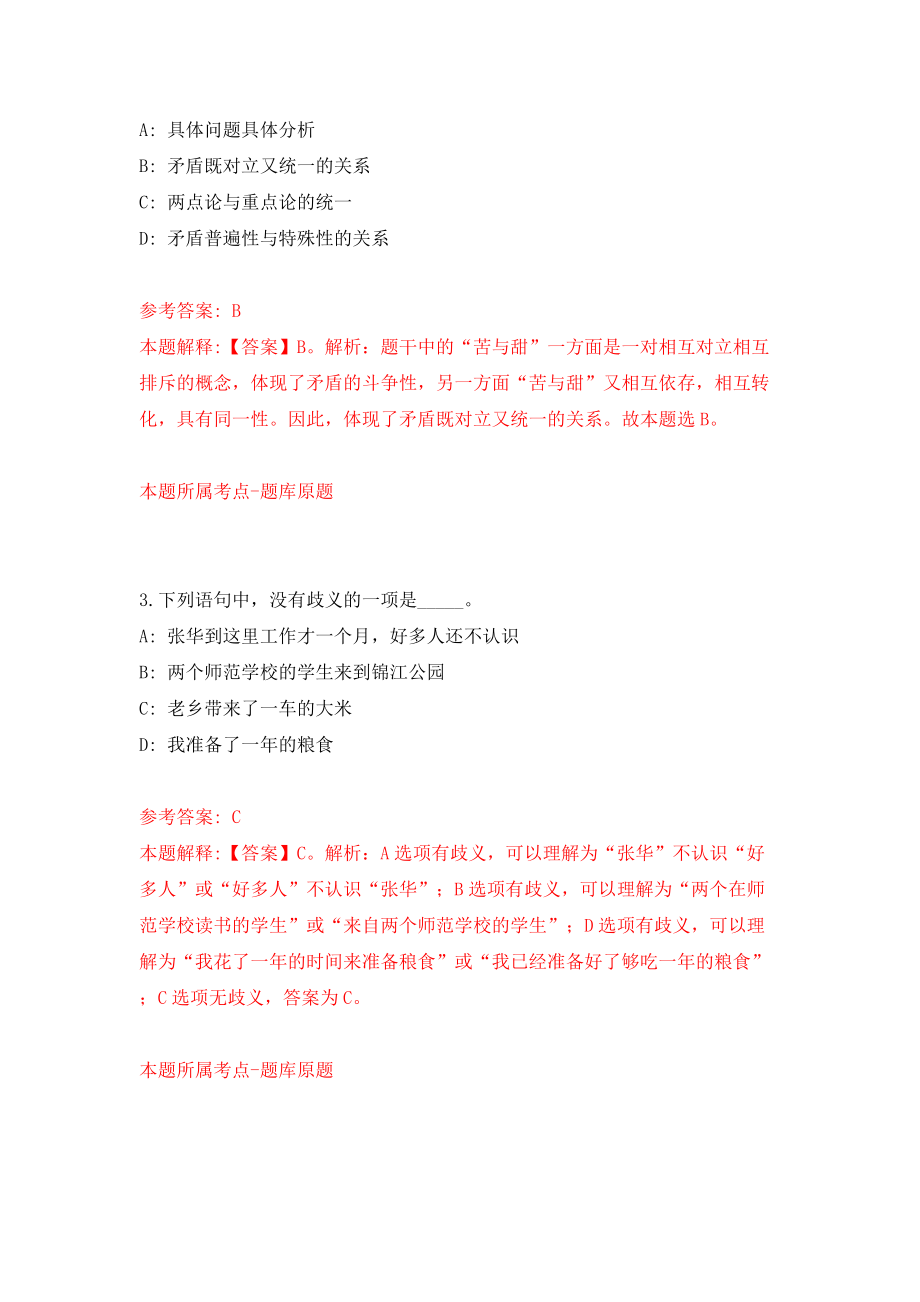 A: 具体问题具体分析
B: 矛盾既对立又统一的关系
C: 两点论与重点论的统一
D: 矛盾普遍性与特殊性的关系

参考答案: B
本题解释:【答案】B。解析：题干中的“苦与甜”一方面是一对相互对立相互排斥的概念，体现了矛盾的斗争性，另一方面“苦与甜”又相互依存，相互转化，具有同一性。因此，体现了矛盾既对立又统一的关系。故本题选B。

本题所属考点-题库原题

3.下列语句中，没有歧义的一项是_____。
A: 张华到这里工作才一个月，好多人还不认识
B: 两个师范学校的学生来到锦江公园
C: 老乡带来了一车的大米
D: 我准备了一年的粮食

参考答案: C
本题解释:【答案】C。解析：A选项有歧义，可以理解为“张华”不认识“好多人”或“好多人”不认识“张华”；B选项有歧义，可以理解为“两个在师范学校读书的学生”或“来自两个师范学校的学生”；D选项有歧义，可以理解为“我花了一年的时间来准备粮食”或“我已经准备好了够吃一年的粮食”；C选项无歧义，答案为C。

本题所属考点-题库原题